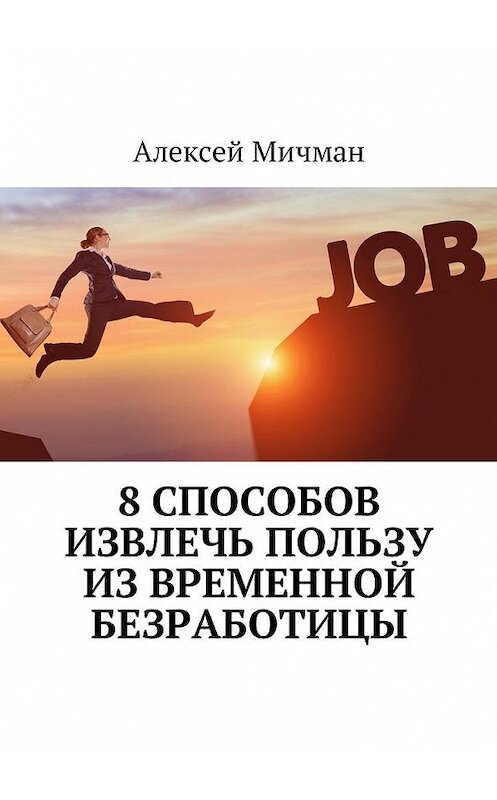 Алексей Мичман

JOB

8 СПОСОБОВ ИЗВЛЕЧЬ ПОЛЬЗУ ИЗ ВРЕМЕННОЙ БЕЗРАБОТИЦЫ